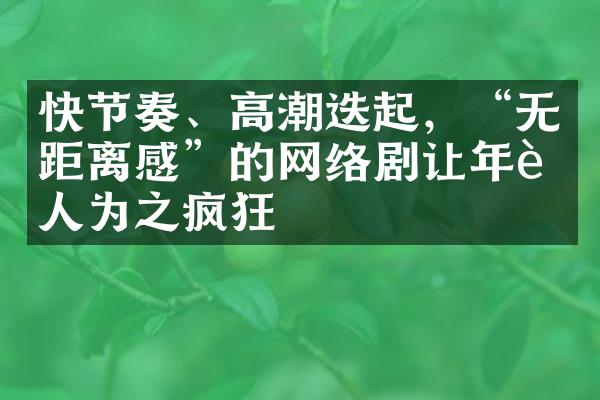 快节奏、高潮迭起，“无距离感”的网络剧让年è人为之疯狂